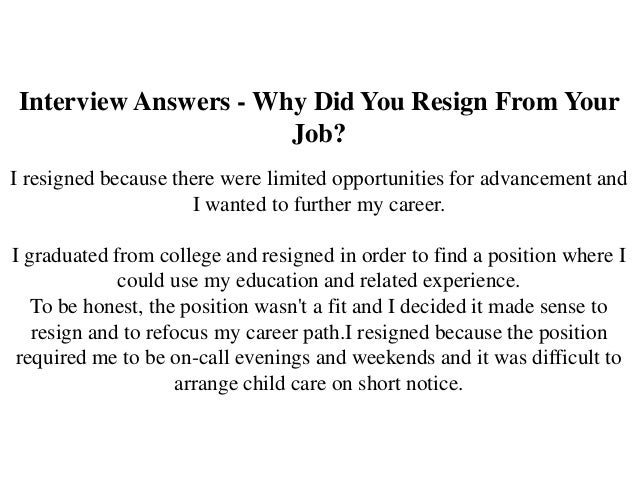 Interview Answers - Why Did You Resign From Your Job?

I resigned because there were limited opportunities for advancement and I wanted to further my career.

I graduated from college and resigned in order to find a position where I could use my education and related experience.
To be honest, the position wasn't a fit and I decided it made sense to resign and to refocus my career path.I resigned because the position required me to be on-call evenings and weekends and it was difficult to arrange child care on short notice.